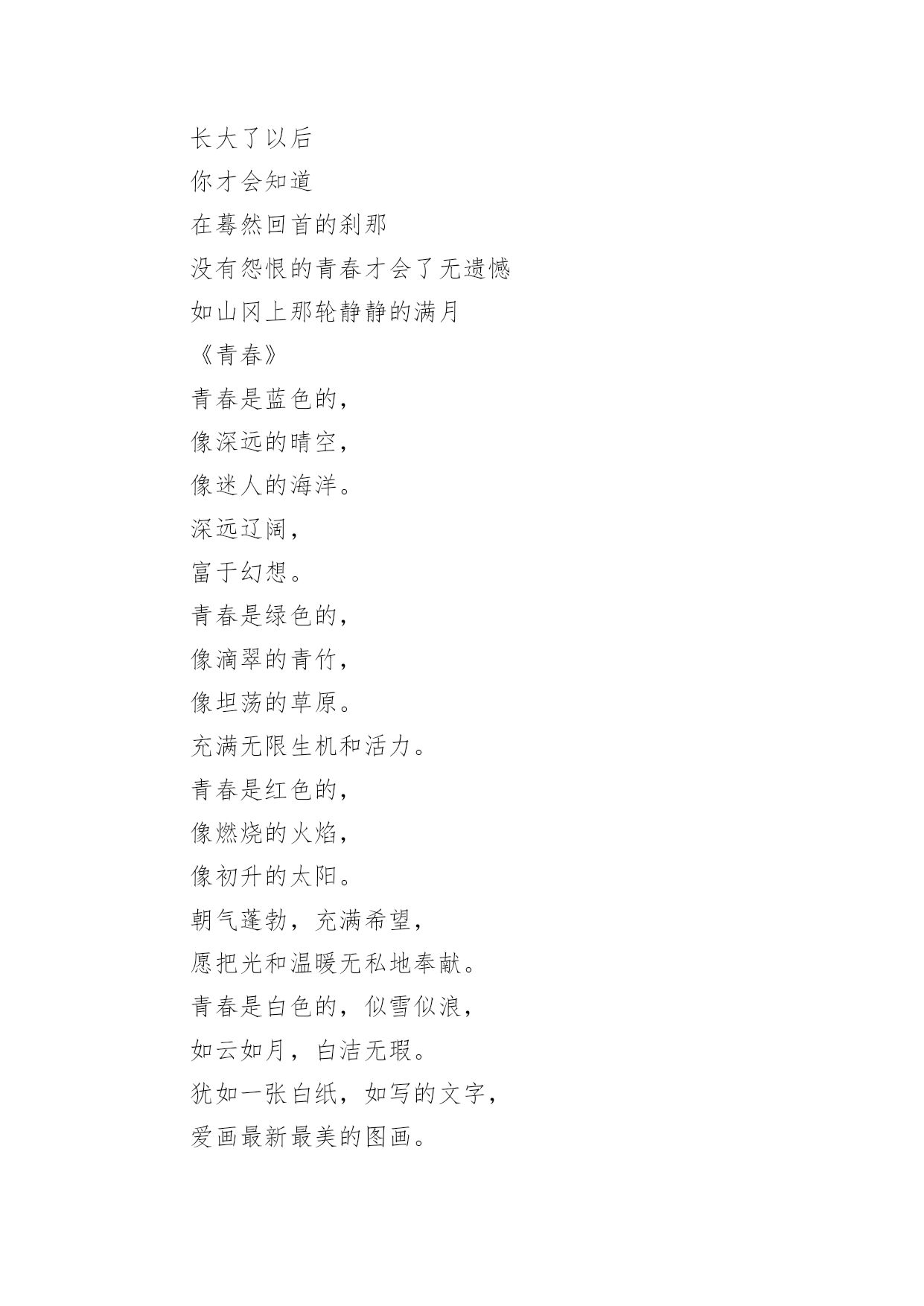 长大了以后
你才会知道
在蓦然回首的刹那
没有怨恨的青春才会了无遗憾
如山冈上那轮静静的满月
《青春》
青春是蓝色的，
像深远的晴空，
像迷人的海洋。
深远辽阔，
富于幻想。
青春是绿色的，
像滴翠的青竹，
像坦荡的草原。
充满无限生机和活力。
青春是红色的，
像燃烧的火焰，
像初升的太阳。
朝气蓬勃，充满希望，
愿把光和温暖无私地奉献。
青春是白色的，似雪似浪，
如云如月，白洁无瑕。
犹如一张白纸，如写的文字，
爱画最新最美的图画。